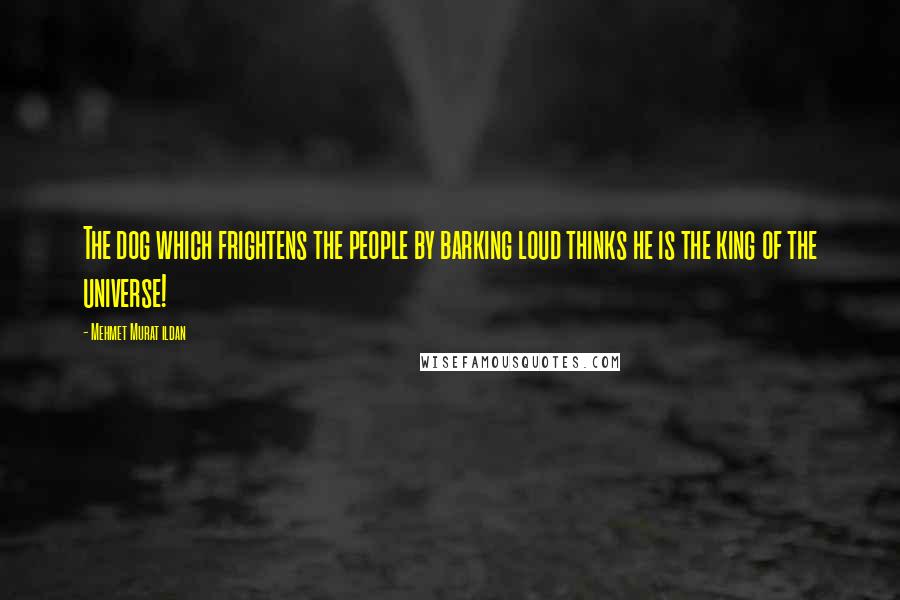 The dog which frightens the people by barking loud thinks he is the king of the universe!

- Mehmet Murat ildan

WISEFAMOUSQUOTES.COM